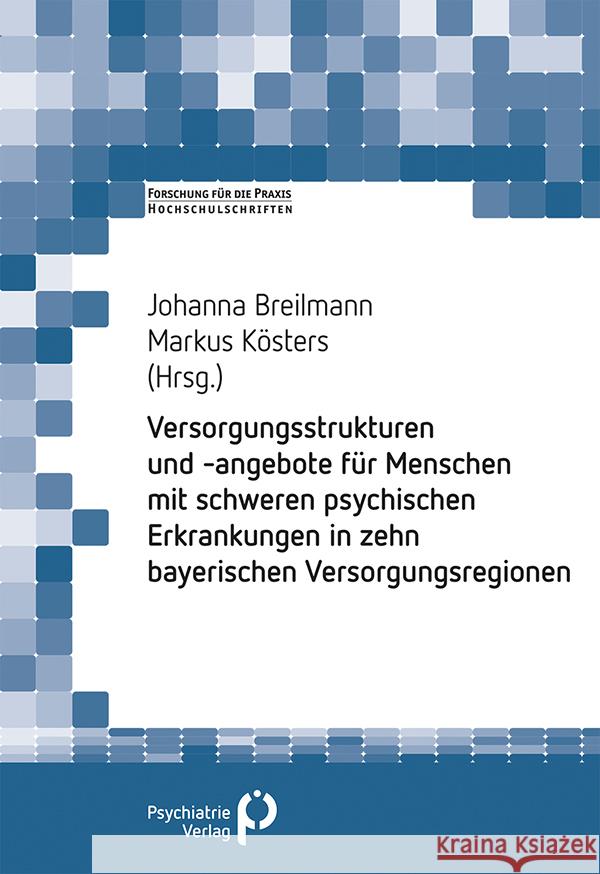 FORSCHUNG FÜR DIE PRAXIS
HOCHSCHULSCHRIFTEN

Johanna Breilmann
Markus Kösters
(Hrsg.)

Versorgungsstrukturen und -angebote für Menschen mit schweren psychischen Erkrankungen in zehn bayerischen Versorgungsregionen

Psychiatrie Verlag